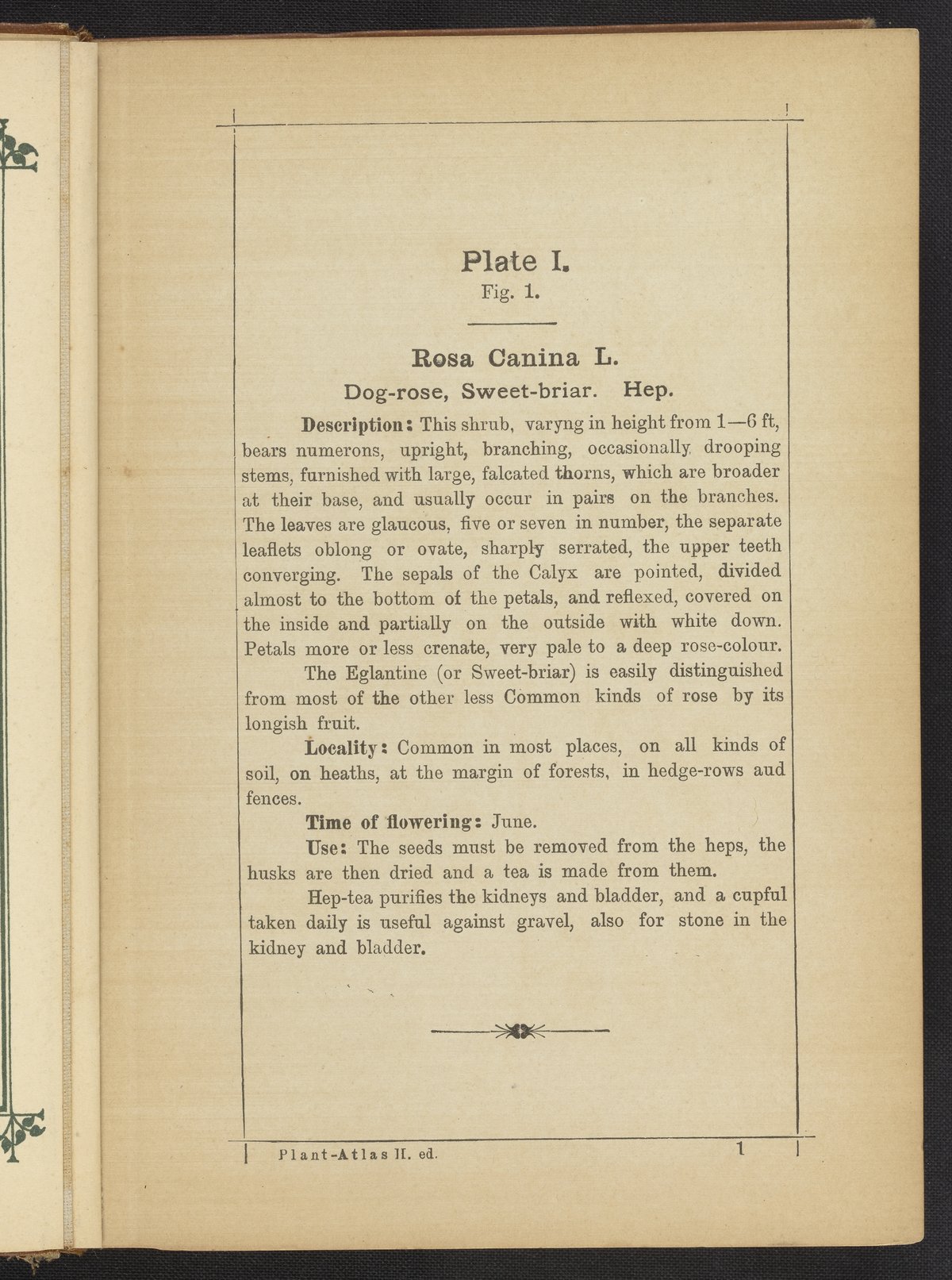 Plate I.
Fig. 1.

Rosa Canina L.
Dog-rose, Sweet-briar. Hep.

Description: This shrub, varyng in height from 1—6 ft, bears numerons, upright, branching, occasionally drooping stems, furnished with large, falcated thorns, which are broader at their base, and usually occur in pairs on the branches. The leaves are glaucous, five or seven in number, the separate leaflets oblong or ovate, sharply serrated, the upper teeth converging. The sepals of the Calyx are pointed, divided almost to the bottom of the petals, and reflexed, covered on the inside and partially on the outside with white down. Petals more or less crenate, very pale to a deep rose-colour.

The Eglantine (or Sweet-briar) is easily distinguished from most of the other less Common kinds of rose by its longish fruit.

Locality: Common in most places, on all kinds of soil, on heaths, at the margin of forests, in hedge-rows aud fences.

Time of flowering: June.

Use: The seeds must be removed from the heps, the husks are then dried and a tea is made from them.

Hep-tea purifies the kidneys and bladder, and a cupful taken daily is useful against gravel, also for stone in the kidney and bladder.

Plant-Atlas II. ed. 1